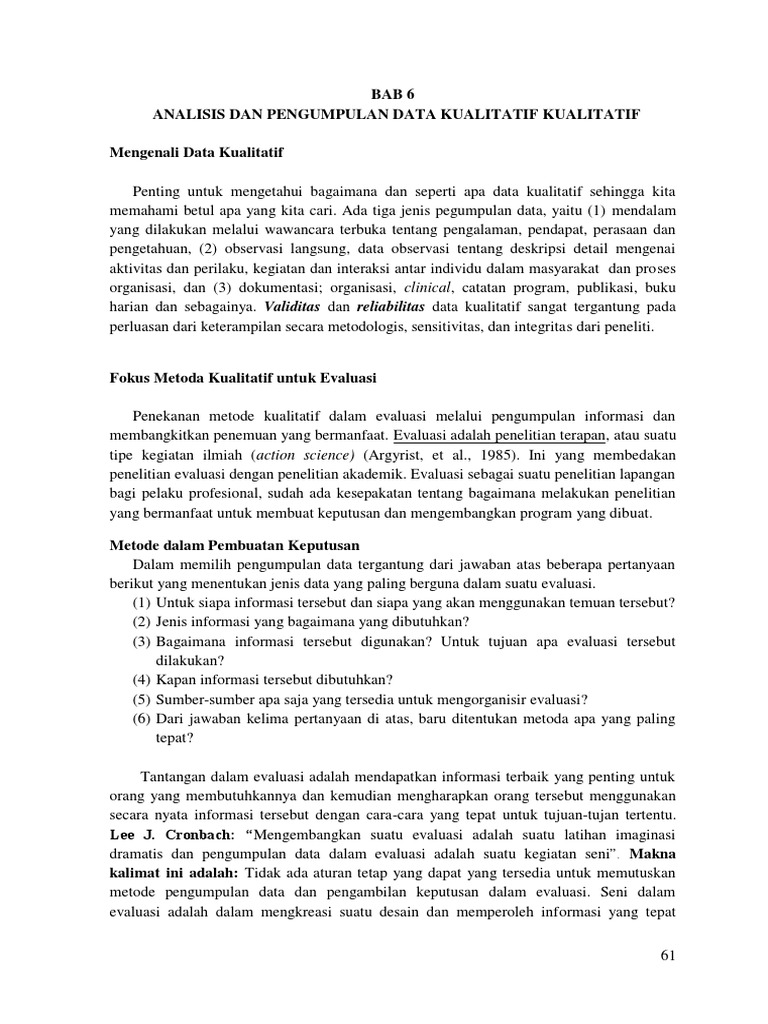 BAB 6
ANALISIS DAN PENGUMPULAN DATA KUALITATIF KUALITATIF

Mengenali Data Kualitatif

Penting untuk mengetahui bagaimana dan seperti apa data kualitatif sehingga kita memahami betul apa yang kita cari. Ada tiga jenis pegumpulan data, yaitu (1) mendalam yang dilakukan melalui wawancara terbuka tentang pengalaman, pendapat, perasaan dan pengetahuan, (2) observasi langsung, data observasi tentang deskripsi detail mengenai aktivitas dan perilaku, kegiatan dan interaksi antar individu dalam masyarakat dan proses organisasi, dan (3) dokumentasi; organisasi, clinical, catatan program, publikasi, buku harian dan sebagainya. Validitas dan reliabilitas data kualitatif sangat tergantung pada perluasan dari keterampilan secara metodologis, sensitivitas, dan integritas dari peneliti.

Fokus Metoda Kualitatif untuk Evaluasi

Penekanan metode kualitatif dalam evaluasi melalui pengumpulan informasi dan membangkitkan penemuan yang bermanfaat. Evaluasi adalah penelitian terapan, atau suatu tipe kegiatan ilmiah (action science) (Argyrist, et al., 1985). Ini yang membedakan penelitian evaluasi dengan penelitian akademik. Evaluasi sebagai suatu penelitian lapangan bagi pelaku profesional, sudah ada kesepakatan tentang bagaimana melakukan penelitian yang bermanfaat untuk membuat keputusan dan mengembangkan program yang dibuat.

Metode dalam Pembuatan Keputusan
Dalam memilih pengumpulan data tergantung dari jawaban atas beberapa pertanyaan berikut yang menentukan jenis data yang paling berguna dalam suatu evaluasi.
(1) Untuk siapa informasi tersebut dan siapa yang akan menggunakan temuan tersebut?
(2) Jenis informasi yang bagaimana yang dibutuhkan?
(3) Bagaimana informasi tersebut digunakan? Untuk tujuan apa evaluasi tersebut dilakukan?
(4) Kapan informasi tersebut dibutuhkan?
(5) Sumber-sumber apa saja yang tersedia untuk mengorganisir evaluasi?
(6) Dari jawaban kelima pertanyaan di atas, baru ditentukan metoda apa yang paling tepat?

Tantangan dalam evaluasi adalah mendapatkan informasi terbaik yang penting untuk orang yang membutuhkannya dan kemudian mengharapkan orang tersebut menggunakan secara nyata informasi tersebut dengan cara-cara yang tepat untuk tujuan-tujan tertentu. Lee J. Cronbach: “Mengembangkan suatu evaluasi adalah suatu latihan imaginasi dramatis dan pengumpulan data dalam evaluasi adalah suatu kegiatan seni”. Makna kalimat ini adalah: Tidak ada aturan tetap yang dapat yang tersedia untuk memutuskan metode pengumpulan data dan pengambilan keputusan dalam evaluasi. Seni dalam evaluasi adalah dalam mengkreasi suatu desain dan memperoleh informasi yang tepat

61